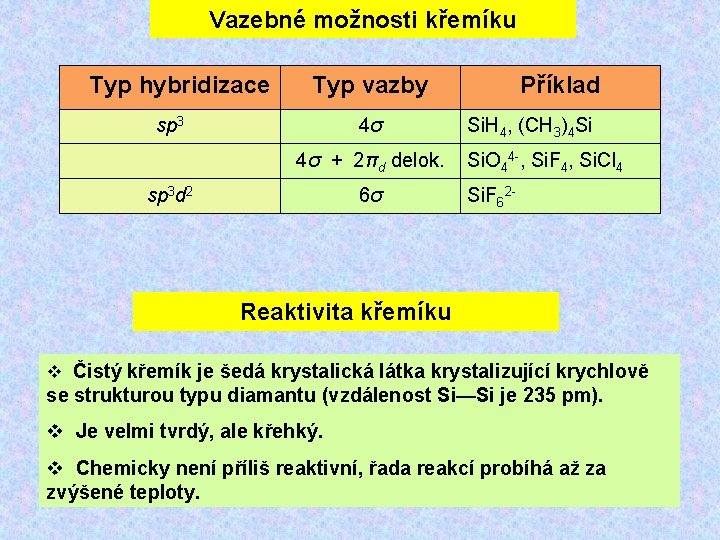 Vazebné možnosti křemíku

| Typ hybridizace | Typ vazby | Příklad |
|---|---|---|
| $sp^3$ | $4\sigma$ | $SiH_4$, $(CH_3)_4Si$ |
| | $4\sigma + 2\pi_d$ delok. | $SiO_4^{4-}$, $SiF_4$, $SiCl_4$ |
| $sp^3d^2$ | $6\sigma$ | $SiF_6^{2-}$ |

Reaktivita křemíku

❖ Čistý křemík je šedá krystalická látka krystalizující krychlově se strukturou typu diamantu (vzdálenost Si—Si je 235 pm).

❖ Je velmi tvrdý, ale křehký.

❖ Chemicky není příliš reaktivní, řada reakcí probíhá až za zvýšené teploty.